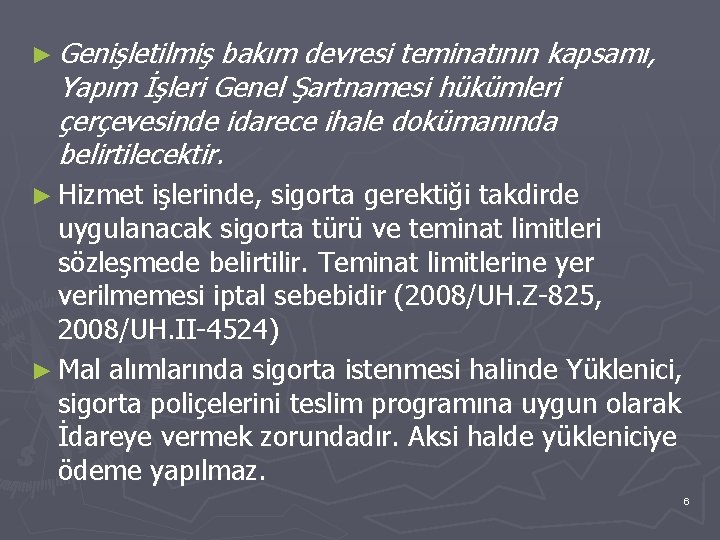 ► Genişletilmiş bakım devresi teminatının kapsamı, Yapım İşleri Genel Şartnamesi hükümleri çerçevesinde idarece ihale dokümanında belirtilecektir.

► Hizmet işlerinde, sigorta gerektiği takdirde uygulanacak sigorta türü ve teminat limitleri sözleşmede belirtilir. Teminat limitlerine yer verilmemesi iptal sebebidir (2008/UH.Z-825, 2008/UH.II-4524)

► Mal alımlarında sigorta istenmesi halinde Yüklenici, sigorta poliçelerini teslim programına uygun olarak İdareye vermek zorundadır. Aksi halde yükleniciye ödeme yapılmaz.

6